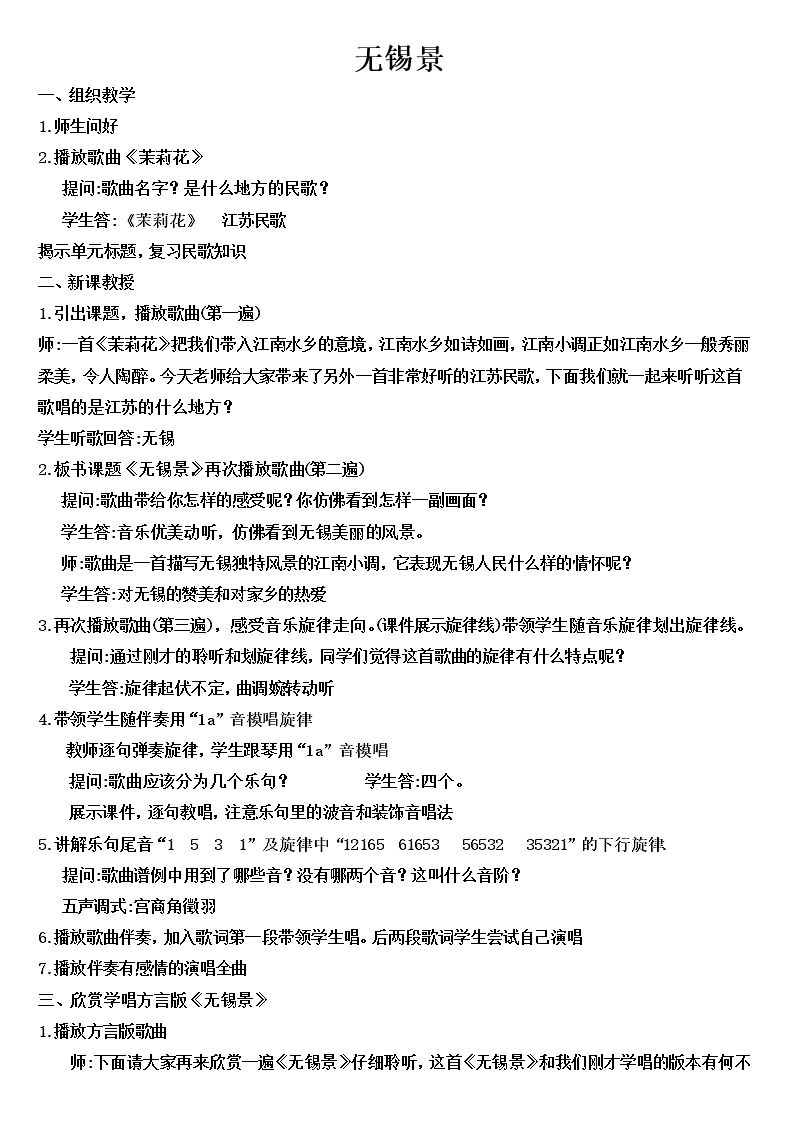 无锡景

一、组织教学

1.师生问好

2.播放歌曲《茉莉花》

提问:歌曲名字?是什么地方的民歌?

学生答:《茉莉花》 江苏民歌

揭示单元标题，复习民歌知识

二、新课教授

1.引出课题，播放歌曲(第一遍)

师:一首《茉莉花》把我们带入江南水乡的意境，江南水乡如诗如画，江南小调正如江南水乡一般秀丽柔美，令人陶醉。今天老师给大家带来了另外一首非常好听的江苏民歌，下面我们就一起来听听这首歌唱的是江苏的什么地方?

学生听歌回答:无锡

2.板书课题《无锡景》再次播放歌曲(第二遍)

提问:歌曲带给你怎样的感受呢?你仿佛看到怎样一副画面?

学生答:音乐优美动听，仿佛看到无锡美丽的风景。

师:歌曲是一首描写无锡独特风景的江南小调，它表现无锡人民什么样的情怀呢?

学生答:对无锡的赞美和对家乡的热爱

3.再次播放歌曲(第三遍)，感受音乐旋律走向。(课件展示旋律线)带领学生随音乐旋律划出旋律线。

提问:通过刚才的聆听和划旋律线，同学们觉得这首歌曲的旋律有什么特点呢?

学生答:旋律起伏不定，曲调婉转动听

4.带领学生随伴奏用“la”音模唱旋律

教师逐句弹奏旋律，学生跟琴用“la”音模唱

提问:歌曲应该分为几个乐句? 学生答:四个。

展示课件，逐句教唱，注意乐句里的波音和装饰音唱法

5.讲解乐句尾音“1 5 3 1”及旋律中“12165 61653 56532 35321”的下行旋律

提问:歌曲谱例中用到了哪些音?没有哪两个音?这叫什么音阶?

五声调式:宫商角徵羽

6.播放歌曲伴奏，加入歌词第一段带领学生唱。后两段歌词学生尝试自己演唱

7.播放伴奏有感情的演唱全曲

三、欣赏学唱方言版《无锡景》

1.播放方言版歌曲

师:下面请大家再来欣赏一遍《无锡景》仔细聆听，这首《无锡景》和我们刚才学唱的版本有何不